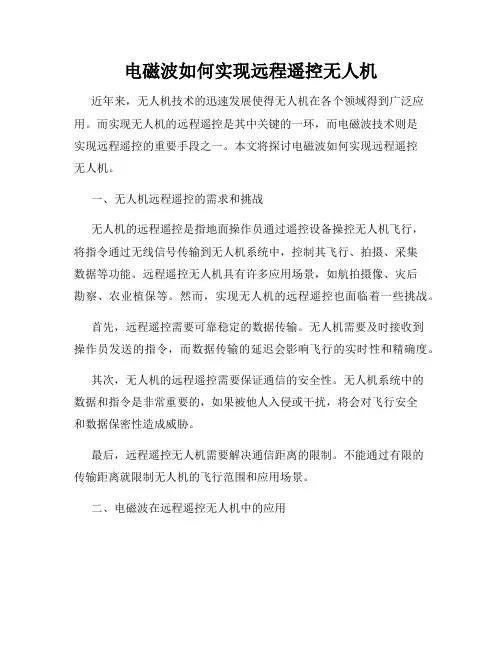 电磁波如何实现远程遥控无人机

近年来，无人机技术的迅速发展使得无人机在各个领域得到广泛应用。而实现无人机的远程遥控是其中关键的一环，而电磁波技术则是实现远程遥控的重要手段之一。本文将探讨电磁波如何实现远程遥控无人机。

一、无人机远程遥控的需求和挑战

无人机的远程遥控是指地面操作员通过遥控设备操控无人机飞行，将指令通过无线信号传输到无人机系统中，控制其飞行、拍摄、采集数据等功能。远程遥控无人机具有许多应用场景，如航拍摄像、灾后勘察、农业植保等。然而，实现无人机的远程遥控也面临着一些挑战。

首先，远程遥控需要可靠稳定的数据传输。无人机需要及时接收到操作员发送的指令，而数据传输的延迟会影响飞行的实时性和精确度。

其次，无人机的远程遥控需要保证通信的安全性。无人机系统中的数据和指令是非常重要的，如果被他人入侵或干扰，将会对飞行安全和数据保密性造成威胁。

最后，远程遥控无人机需要解决通信距离的限制。不能通过有限的传输距离就限制无人机的飞行范围和应用场景。

二、电磁波在远程遥控无人机中的应用